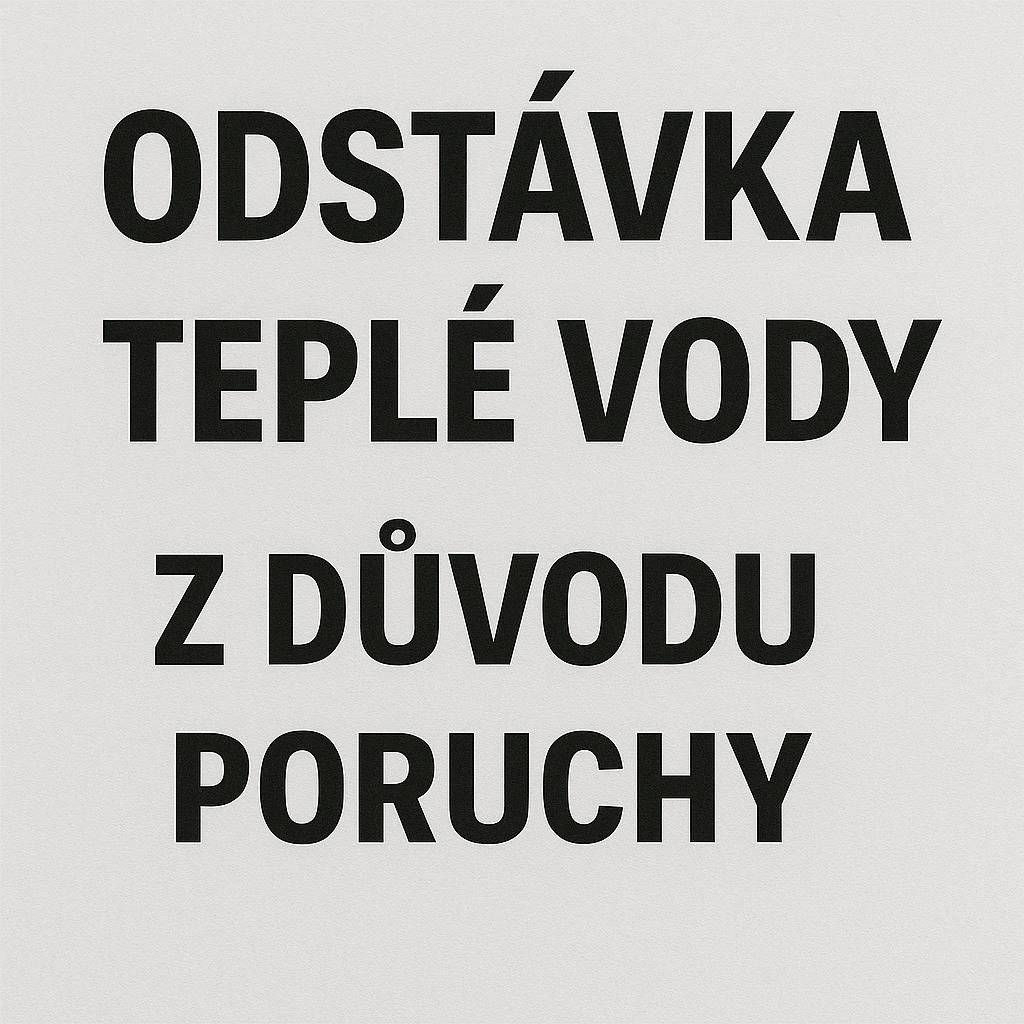 ODSTÁVKA TEPLÉ VODY

Z DŮVODU PORUCHY